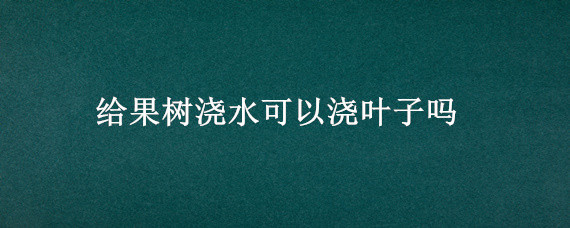 给果树浇水可以浇叶子吗